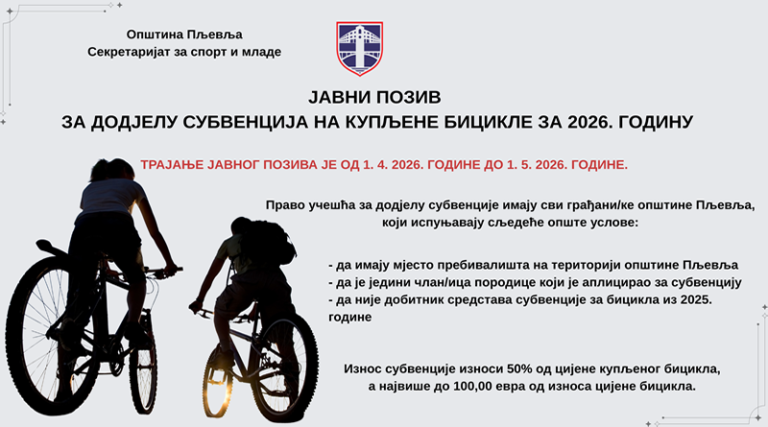 Општина Пљевља
Секретаријат за спорт и младе

ЈАВНИ ПОЗИВ
ЗА ДОДЈЕЛУ СУБВЕНЦИЈА НА КУПЉЕНЕ БИЦИКЛЕ ЗА 2026. ГОДИНУ

ТРАЈАЊЕ ЈАВНОГ ПОЗИВА ЈЕ ОД 1. 4. 2026. ГОДИНЕ ДО 1. 5. 2026. ГОДИНЕ.

Право учешћа за додјелу субвенције имају сви грађани/ке општине Пљевља, који испуњавају сљедеће опште услове:

- да имају мјесто пребивалишта на територији општине Пљевља
- да је једини члан/ица породице који је аплицирао за субвенцију
- да није добитник средстава субвенције за бицикла из 2025. године

Износ субвенције износи 50% од цијене купљеног бицикла, а највише до 100,00 евра од износа цијене бицикла.